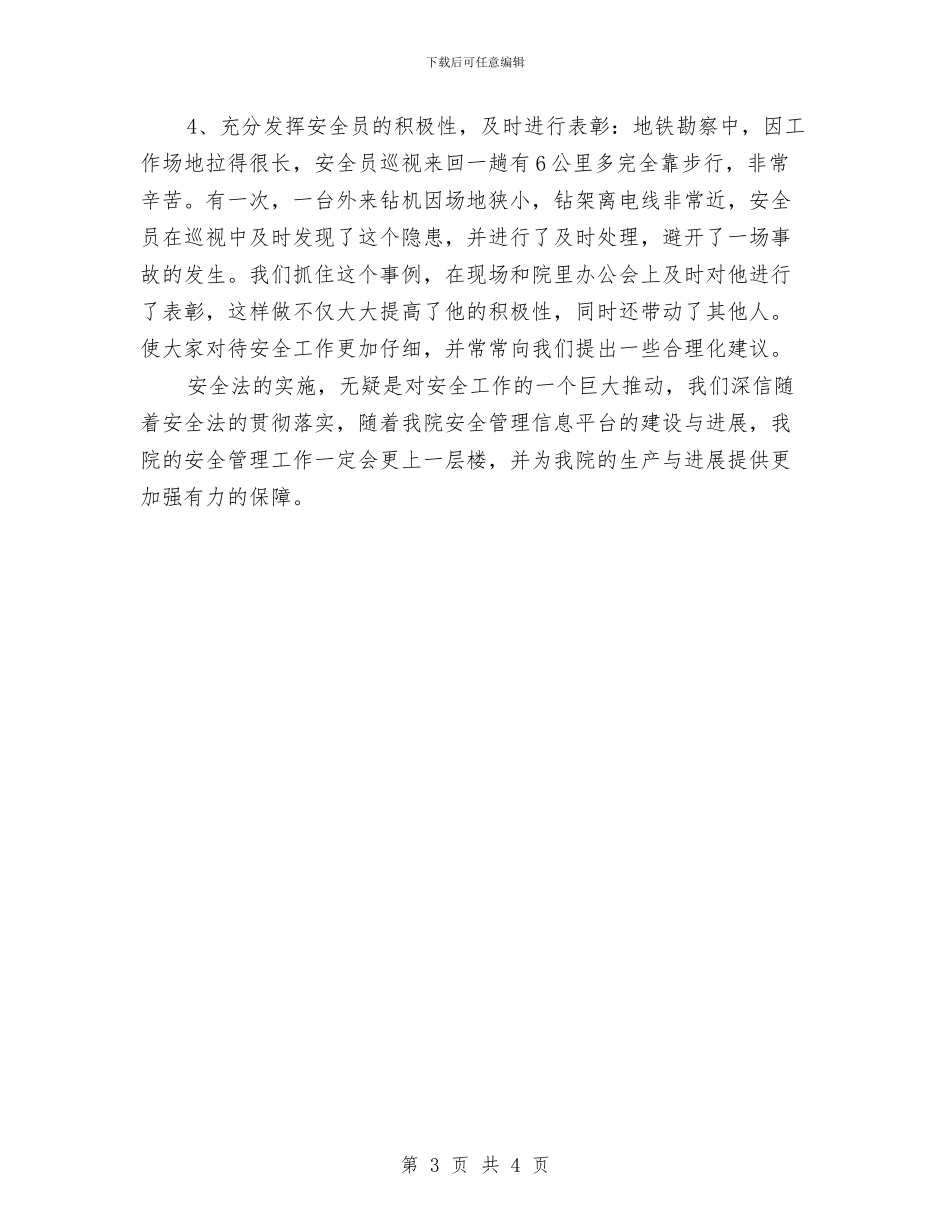 下载后可任意编辑

4、充分发挥安全员的积极性，及时进行表彰：地铁勘察中，因工作场地拉得很长，安全员巡视来回一趟有6公里多完全靠步行，非常辛苦。有一次，一台外来钻机因场地狭小，钻架离电线非常近，安全员在巡视中及时发现了这个隐患，并进行了及时处理，避开了一场事故的发生。我们抓住这个事例，在现场和院里办公会上及时对他进行了表彰，这样做不仅大大提高了他的积极性，同时还带动了其他人。使大家对待安全工作更加仔细，并常常向我们提出一些合理化建议。

安全法的实施，无疑是对安全工作的一个巨大推动，我们深信随着安全法的贯彻落实，随着我院安全管理信息平台的建设与进展，我院的安全管理工作一定会更上一层楼，并为我院的生产与进展提供更加强有力的保障。

第 3 页 共 4 页